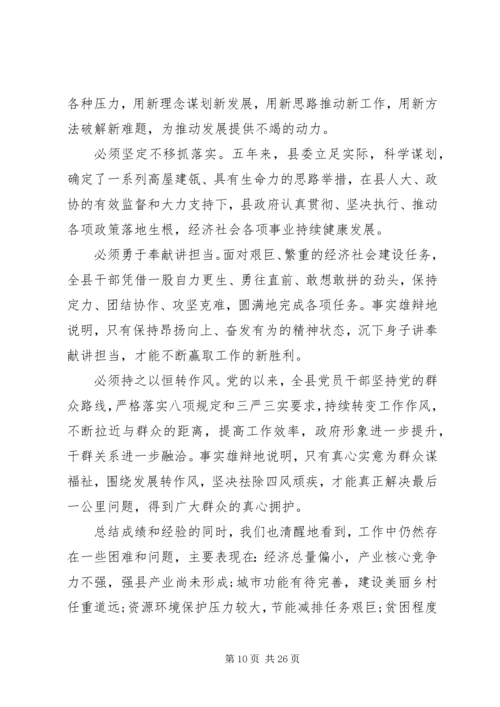 各种压力，用新理念谋划新发展，用新思路推动新工作，用新方法破解新难题，为推动发展提供不竭的动力。

必须坚定不移抓落实。五年来，县委立足实际，科学谋划，确定了一系列高屋建瓴、具有生命力的思路举措，在县人大、政协的有效监督和大力支持下，县政府认真贯彻、坚决执行、推动各项政策落地生根，经济社会各项事业持续健康发展。

必须勇于奉献讲担当。面对艰巨、繁重的经济社会建设任务，全县干部凭借一股自力更生、勇往直前、敢想敢拼的劲头，保持定力、团结协作、攻坚克难，圆满地完成各项任务。事实雄辩地说明，只有保持昂扬向上、奋发有为的精神状态，沉下身子讲奉献讲担当，才能不断赢取工作的新胜利。

必须持之以恒转作风。党的以来，全县党员干部坚持党的群众路线，严格落实八项规定和三严三实要求，持续转变工作作风，不断拉近与群众的距离，提高工作效率，政府形象进一步提升，干群关系进一步融洽。事实雄辩地说明，只有真心实意为群众谋福祉，围绕发展转作风，坚决祛除四风顽疾，才能真正解决最后一公里问题，得到广大群众的真心拥护。

总结成绩和经验的同时，我们也清醒地看到，工作中仍然存在一些困难和问题，主要表现在：经济总量偏小，产业核心竞争力不强，强县产业尚未形成；城市功能有待完善，建设美丽乡村任重道远；资源环境保护压力较大，节能减排任务艰巨；贫困程度

第 10 页 共 26 页